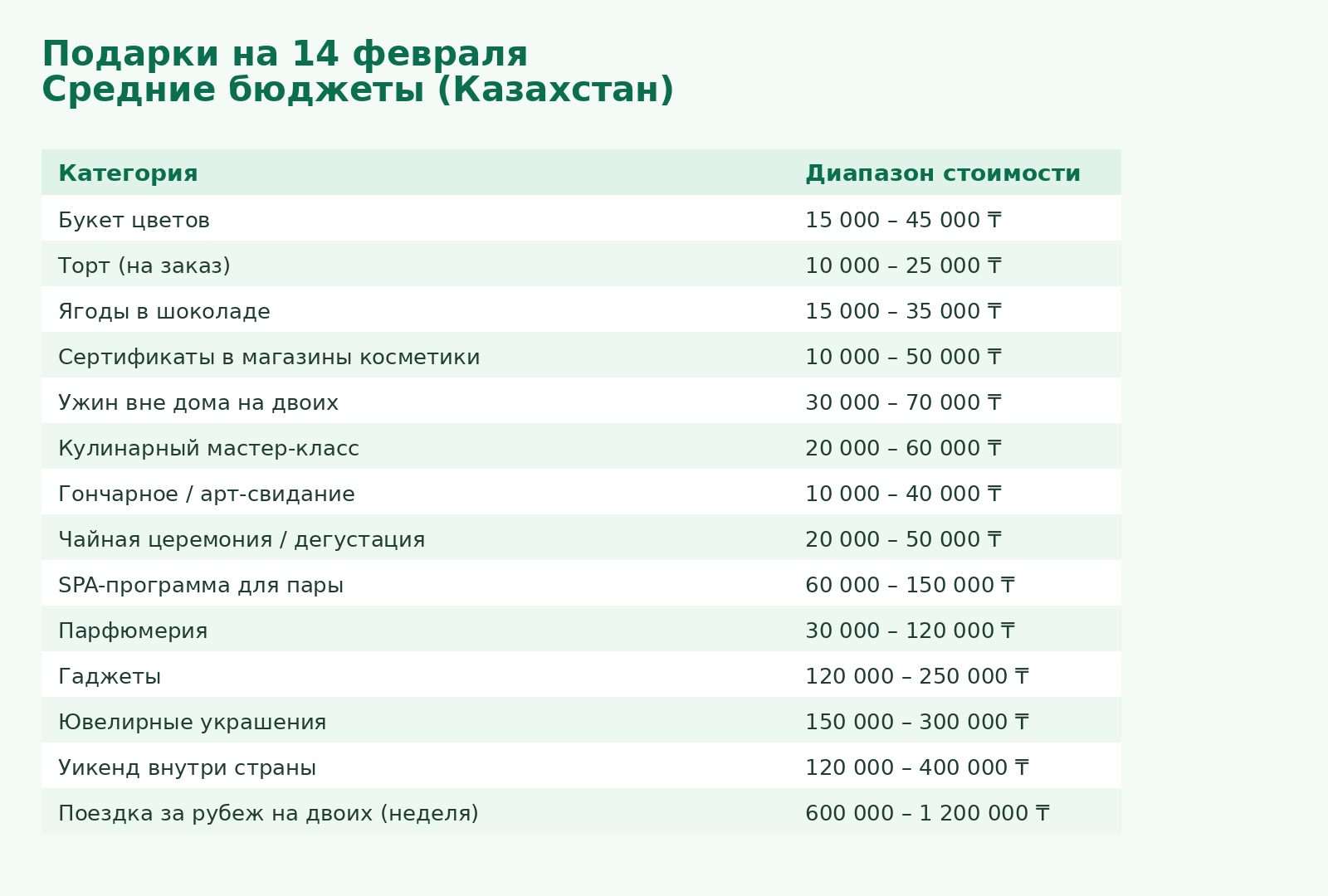 Подарки на 14 февраля
Средние бюджеты (Казахстан)

| Категория | Диапазон стоимости |
|---|---|
| Букет цветов | 15 000 – 45 000 ₸ |
| Торт (на заказ) | 10 000 – 25 000 ₸ |
| Ягоды в шоколаде | 15 000 – 35 000 ₸ |
| Сертификаты в магазины косметики | 10 000 – 50 000 ₸ |
| Ужин вне дома на двоих | 30 000 – 70 000 ₸ |
| Кулинарный мастер-класс | 20 000 – 60 000 ₸ |
| Гончарное / арт-свидание | 10 000 – 40 000 ₸ |
| Чайная церемония / дегустация | 20 000 – 50 000 ₸ |
| SPA-программа для пары | 60 000 – 150 000 ₸ |
| Парфюмерия | 30 000 – 120 000 ₸ |
| Гаджеты | 120 000 – 250 000 ₸ |
| Ювелирные украшения | 150 000 – 300 000 ₸ |
| Уикенд внутри страны | 120 000 – 400 000 ₸ |
| Поездка за рубеж на двоих (неделя) | 600 000 – 1 200 000 ₸ |